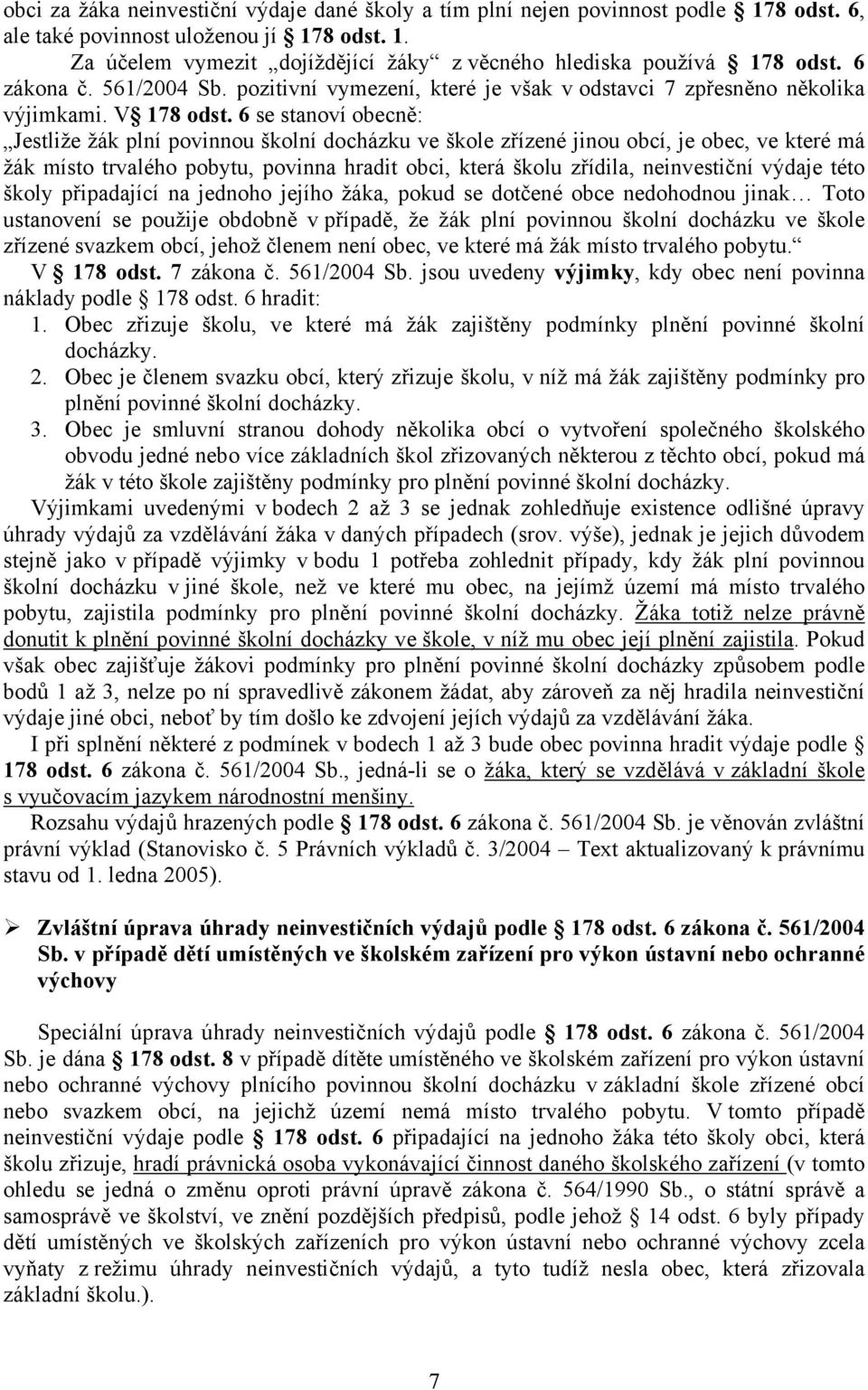 obci za žáka neinvestiční výdaje dané školy a tím plní nejen povinnost podle § 178 odst. 6, ale také povinnost uloženou jí § 178 odst. 1.

Za účelem vymezit „dojíždějící žáky“ z věcného hlediska používá § 178 odst. 6 zákona č. 561/2004 Sb. pozitivní vymezení, které je však v odstavci 7 zpřesněno několika výjimkami. V § 178 odst. 6 se stanoví obecně:

„Jestliže žák plní povinnou školní docházku ve škole zřízené jinou obcí, je obec, ve které má žák místo trvalého pobytu, povinna hradit obci, která školu zřídila, neinvestiční výdaje této školy připadající na jednoho jejího žáka, pokud se dotčené obce nedohodnou jinak… Toto ustanovení se použije obdobně v případě, že žák plní povinnou školní docházku ve škole zřízené svazkem obcí, jehož členem není obec, ve které má žák místo trvalého pobytu.“

V § 178 odst. 7 zákona č. 561/2004 Sb. jsou uvedeny výjimky, kdy obec není povinna náklady podle § 178 odst. 6 hradit:

1. Obec zřizuje školu, ve které má žák zajištěny podmínky plnění povinné školní docházky.
2. Obec je členem svazku obcí, který zřizuje školu, v níž má žák zajištěny podmínky pro plnění povinné školní docházky.
3. Obec je smluvní stranou dohody několika obcí o vytvoření společného školského obvodu jedné nebo více základních škol zřizovaných některou z těchto obcí, pokud má žák v této škole zajištěny podmínky pro plnění povinné školní docházky.

Výjimkami uvedenými v bodech 2 až 3 se jednak zohledňuje existence odlišné úpravy úhrady výdajů za vzdělávání žáka v daných případech (srov. výše), jednak je jejich důvodem stejně jako v případě výjimky v bodu 1 potřeba zohlednit případy, kdy žák plní povinnou školní docházku v jiné škole, než ve které mu obec, na jejímž území má místo trvalého pobytu, zajistila podmínky pro plnění povinné školní docházky. Žáka totiž nelze právně donutit k plnění povinné školní docházky ve škole, v níž mu obec její plnění zajistila. Pokud však obec zajišťuje žákovi podmínky pro plnění povinné školní docházky způsobem podle bodů 1 až 3, nelze po ní spravedlivě zákonem žádat, aby zároveň za něj hradila neinvestiční výdaje jiné obci, neboť by tím došlo ke zdvojení jejích výdajů za vzdělávání žáka.

I při splnění některé z podmínek v bodech 1 až 3 bude obec povinna hradit výdaje podle § 178 odst. 6 zákona č. 561/2004 Sb., jedná-li se o žáka, který se vzdělává v základní škole s vyučovacím jazykem národnostní menšiny.

Rozsahu výdajů hrazených podle § 178 odst. 6 zákona č. 561/2004 Sb. je věnován zvláštní právní výklad (Stanovisko č. 5 Právních výkladů č. 3/2004 – Text aktualizovaný k právnímu stavu od 1. ledna 2005).

➢ Zvláštní úprava úhrady neinvestičních výdajů podle § 178 odst. 6 zákona č. 561/2004 Sb. v případě dětí umístěných ve školském zařízení pro výkon ústavní nebo ochranné výchovy

Speciální úprava úhrady neinvestičních výdajů podle § 178 odst. 6 zákona č. 561/2004 Sb. je dána § 178 odst. 8 v případě dítěte umístěného ve školském zařízení pro výkon ústavní nebo ochranné výchovy plnícího povinnou školní docházku v základní škole zřízené obcí nebo svazkem obcí, na jejichž území nemá místo trvalého pobytu. V tomto případě neinvestiční výdaje podle § 178 odst. 6 připadající na jednoho žáka této školy obci, která školu zřizuje, hradí právnická osoba vykonávající činnost daného školského zařízení (v tomto ohledu se jedná o změnu oproti právní úpravě zákona č. 564/1990 Sb., o státní správě a samosprávě ve školství, ve znění pozdějších předpisů, podle jehož § 14 odst. 6 byly případy dětí umístěných ve školských zařízeních pro výkon ústavní nebo ochranné výchovy zcela vyňaty z režimu úhrady neinvestičních výdajů, a tyto tudíž nesla obec, která zřizovala základní školu.).

7